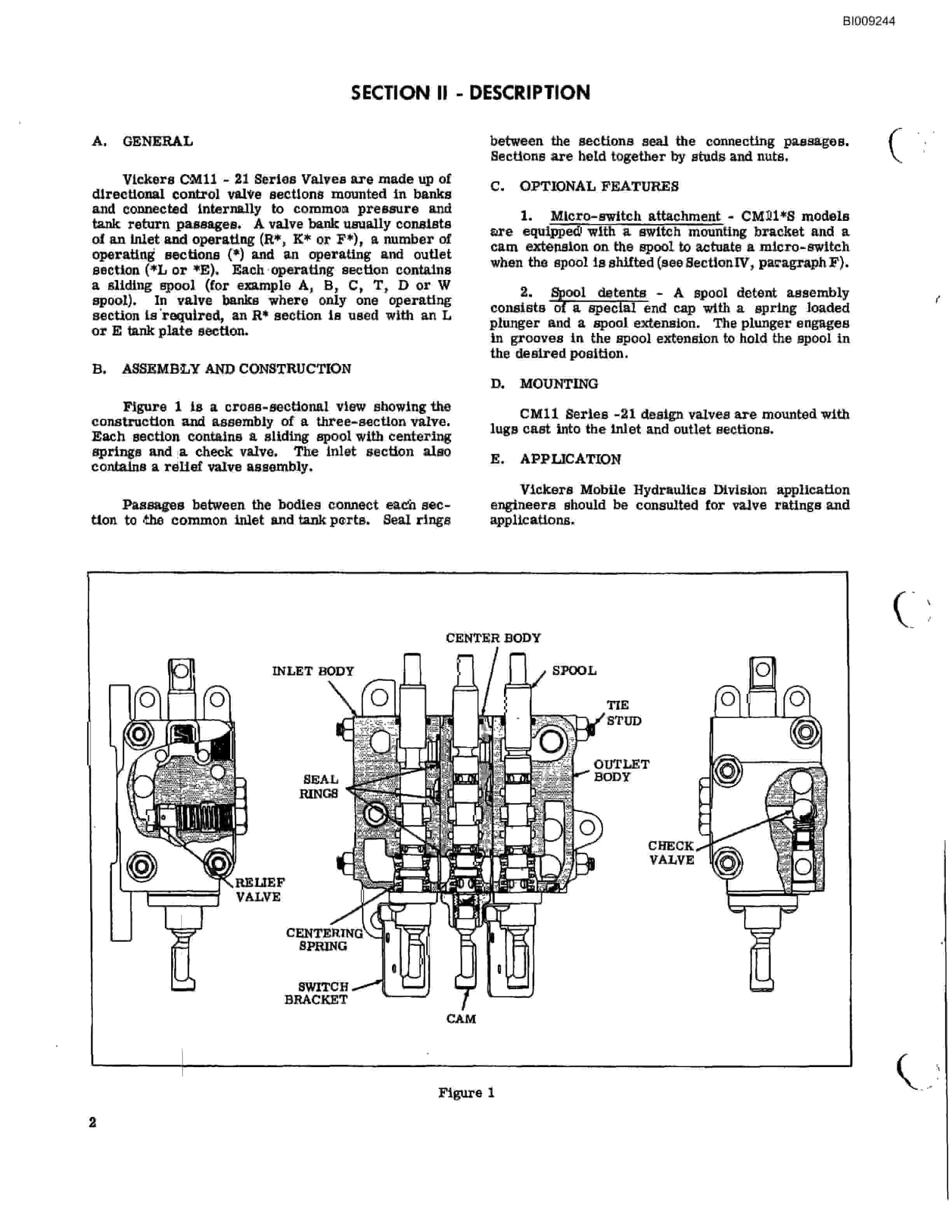 BI009244

SECTION II - DESCRIPTION

A. GENERAL

Vickers CM11 - 21 Series Valves are made up of directional control valve sections mounted in banks and connected internally to common pressure and tank return passages. A valve bank usually consists of an inlet and operating (R*, K* or F*), a number of operating sections (*) and an operating and outlet section (*L or *E). Each operating section contains a sliding spool (for example A, B, C, T, D or W spool). In valve banks where only one operating section is required, an R* section is used with an L or E tank plate section.

B. ASSEMBLY AND CONSTRUCTION

Figure 1 is a cross-sectional view showing the construction and assembly of a three-section valve. Each section contains a sliding spool with centering springs and a check valve. The inlet section also contains a relief valve assembly.

Passages between the bodies connect each section to the common inlet and tank ports. Seal rings between the sections seal the connecting passages. Sections are held together by studs and nuts.

C. OPTIONAL FEATURES

1. Micro-switch attachment - CM11*S models are equipped with a switch mounting bracket and a cam extension on the spool to actuate a micro-switch when the spool is shifted (see Section IV, paragraph F).

2. Spool detents - A spool detent assembly consists of a special end cap with a spring loaded plunger and a spool extension. The plunger engages in grooves in the spool extension to hold the spool in the desired position.

D. MOUNTING

CM11 Series -21 design valves are mounted with lugs cast into the inlet and outlet sections.

E. APPLICATION

Vickers Mobile Hydraulics Division application engineers should be consulted for valve ratings and applications.

CENTER BODY
INLET BODY
SPOOL
TIE STUD
OUTLET BODY
SEAL RINGS
CHECK VALVE
RELIEF VALVE
CENTERING SPRING
SWITCH BRACKET
CAM

Figure 1

2